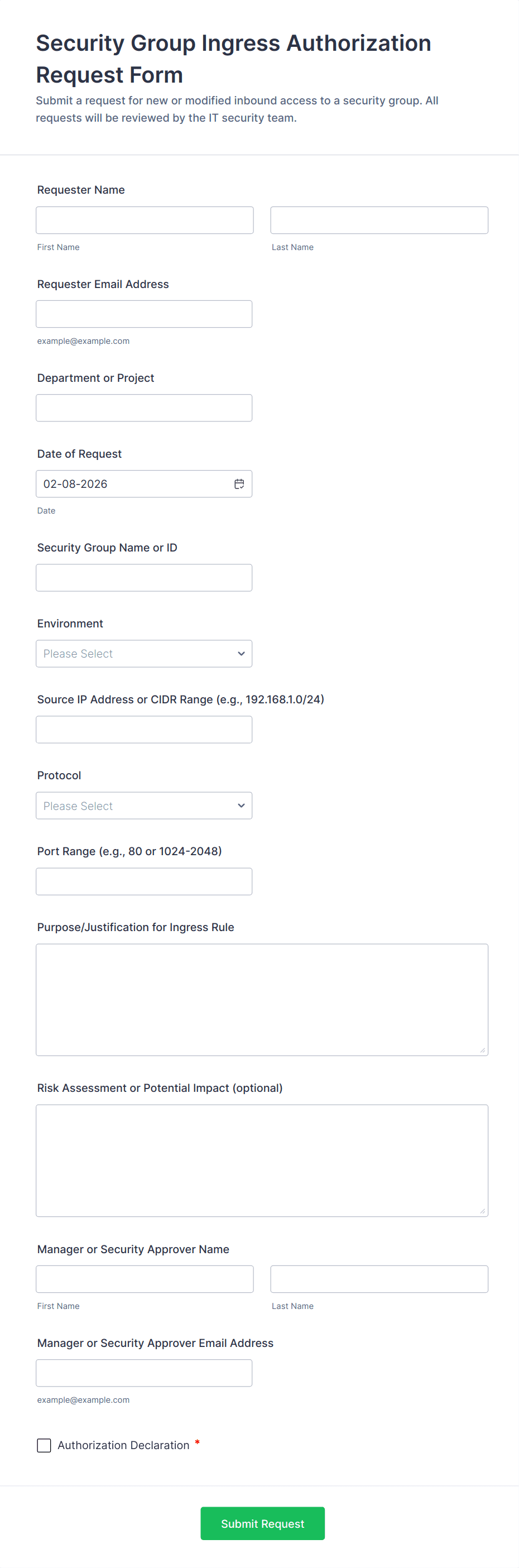 Security Group Ingress Authorization Request Form

Submit a request for new or modified inbound access to a security group. All requests will be reviewed by the IT security team.

Requester Name

First Name

Last Name

Requester Email Address

example@example.com

Department or Project

Date of Request

02-08-2026

Date

Security Group Name or ID

Environment

Please Select

Source IP Address or CIDR Range (e.g., 192.168.1.0/24)

Protocol

Please Select

Port Range (e.g., 80 or 1024-2048)

Purpose/Justification for Ingress Rule

Risk Assessment or Potential Impact (optional)

Manager or Security Approver Name

First Name

Last Name

Manager or Security Approver Email Address

example@example.com

Authorization Declaration *

Submit Request